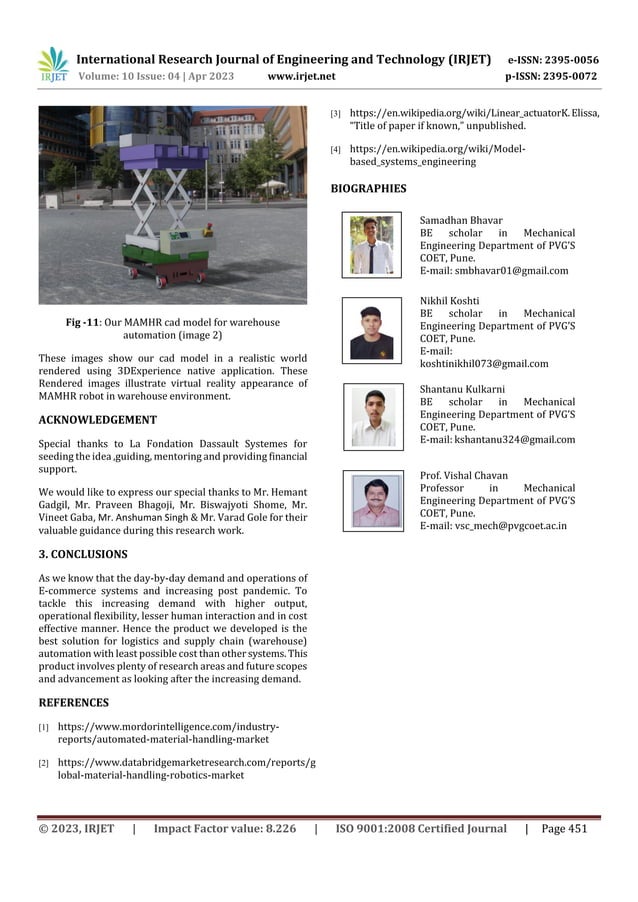 IRJET International Research Journal of Engineering and Technology (IRJET) e-ISSN: 2395-0056
Volume: 10 Issue: 04 | Apr 2023 www.irjet.net p-ISSN: 2395-0072

Fig -11: Our MAMHR cad model for warehouse automation (image 2)

These images show our cad model in a realistic world rendered using 3DExperience native application. These Rendered images illustrate virtual reality appearance of MAMHR robot in warehouse environment.

ACKNOWLEDGEMENT

Special thanks to La Fondation Dassault Systemes for seeding the idea ,guiding, mentoring and providing financial support.

We would like to express our special thanks to Mr. Hemant Gadgil, Mr. Praveen Bhagoji, Mr. Biswajyoti Shome, Mr. Vineet Gaba, Mr. Anshuman Singh & Mr. Varad Gole for their valuable guidance during this research work.

3. CONCLUSIONS

As we know that the day-by-day demand and operations of E-commerce systems and increasing post pandemic. To tackle this increasing demand with higher output, operational flexibility, lesser human interaction and in cost effective manner. Hence the product we developed is the best solution for logistics and supply chain (warehouse) automation with least possible cost than other systems. This product involves plenty of research areas and future scopes and advancement as looking after the increasing demand.

REFERENCES

[1] https://www.mordorintelligence.com/industry-reports/automated-material-handling-market

[2] https://www.databridgemarketresearch.com/reports/global-material-handling-robotics-market

[3] https://en.wikipedia.org/wiki/Linear_actuatorK. Elissa, "Title of paper if known," unpublished.

[4] https://en.wikipedia.org/wiki/Model-based_systems_engineering

BIOGRAPHIES

Samadhan Bhavar
BE scholar in Mechanical Engineering Department of PVG'S COET, Pune.
E-mail: smbhavar01@gmail.com

Nikhil Koshti
BE scholar in Mechanical Engineering Department of PVG'S COET, Pune.
E-mail: koshtinikhil073@gmail.com

Shantanu Kulkarni
BE scholar in Mechanical Engineering Department of PVG'S COET, Pune.
E-mail: kshantanu324@gmail.com

Prof. Vishal Chavan
Professor in Mechanical Engineering Department of PVG'S COET, Pune.
E-mail: vsc_mech@pvgcoet.ac.in

© 2023, IRJET | Impact Factor value: 8.226 | ISO 9001:2008 Certified Journal | Page 451